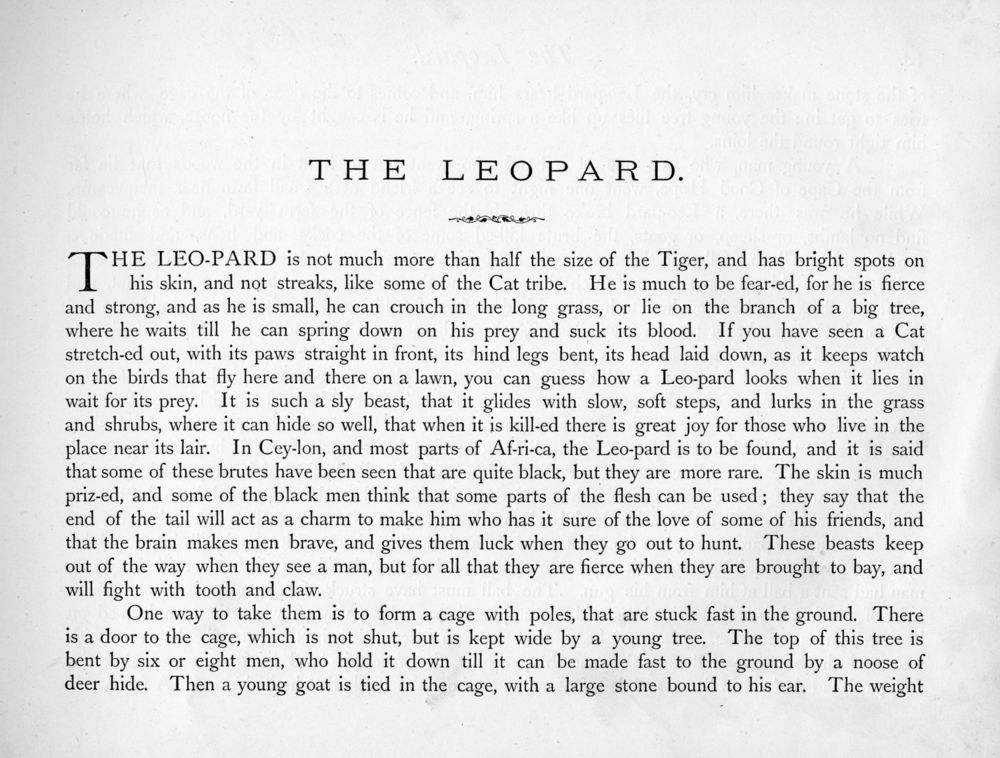 THE LEOPARD.

THE LEO-PARD is not much more than half the size of the Tiger, and has bright spots on his skin, and not streaks, like some of the Cat tribe. He is much to be fear-ed, for he is fierce and strong, and as he is small, he can crouch in the long grass, or lie on the branch of a big tree, where he waits till he can spring down on his prey and suck its blood. If you have seen a Cat stretch-ed out, with its paws straight in front, its hind legs bent, its head laid down, as it keeps watch on the birds that fly here and there on a lawn, you can guess how a Leo-pard looks when it lies in wait for its prey. It is such a sly beast, that it glides with slow, soft steps, and lurks in the grass and shrubs, where it can hide so well, that when it is kill-ed there is great joy for those who live in the place near its lair. In Cey-lon, and most parts of Af-ri-ca, the Leo-pard is to be found, and it is said that some of these brutes have been seen that are quite black, but they are more rare. The skin is much priz-ed, and some of the black men think that some parts of the flesh can be used; they say that the end of the tail will act as a charm to make him who has it sure of the love of some of his friends, and that the brain makes men brave, and gives them luck when they go out to hunt. These beasts keep out of the way when they see a man, but for all that they are fierce when they are brought to bay, and will fight with tooth and claw.

One way to take them is to form a cage with poles, that are stuck fast in the ground. There is a door to the cage, which is not shut, but is kept wide by a young tree. The top of this tree is bent by six or eight men, who hold it down till it can be made fast to the ground by a noose of deer hide. Then a young goat is tied in the cage, with a large stone bound to his ear. The weight